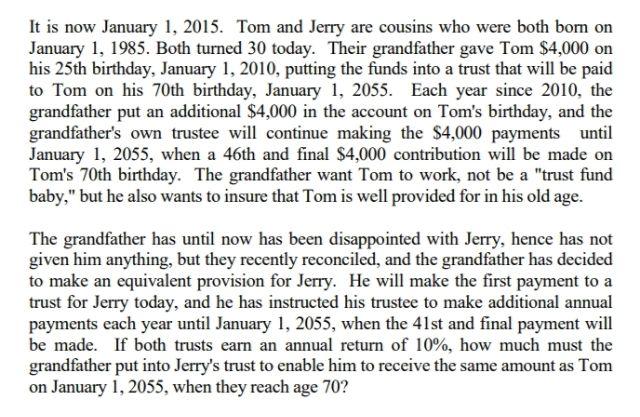 It is now January 1, 2015. Tom and Jerry are cousins who were both born on January 1, 1985. Both turned 30 today. Their grandfather gave Tom \$4,000 on his 25th birthday, January 1, 2010, putting the funds into a trust that will be paid to Tom on his 70th birthday, January 1, 2055. Each year since 2010, the grandfather put an additional \$4,000 in the account on Tom's birthday, and the grandfather's own trustee will continue making the \$4,000 payments until January 1, 2055, when a 46th and final \$4,000 contribution will be made on Tom's 70th birthday. The grandfather want Tom to work, not be a "trust fund baby," but he also wants to insure that Tom is well provided for in his old age.

The grandfather has until now has been disappointed with Jerry, hence has not given him anything, but they recently reconciled, and the grandfather has decided to make an equivalent provision for Jerry. He will make the first payment to a trust for Jerry today, and he has instructed his trustee to make additional annual payments each year until January 1, 2055, when the 41st and final payment will be made. If both trusts earn an annual return of 10%, how much must the grandfather put into Jerry's trust to enable him to receive the same amount as Tom on January 1, 2055, when they reach age 70?